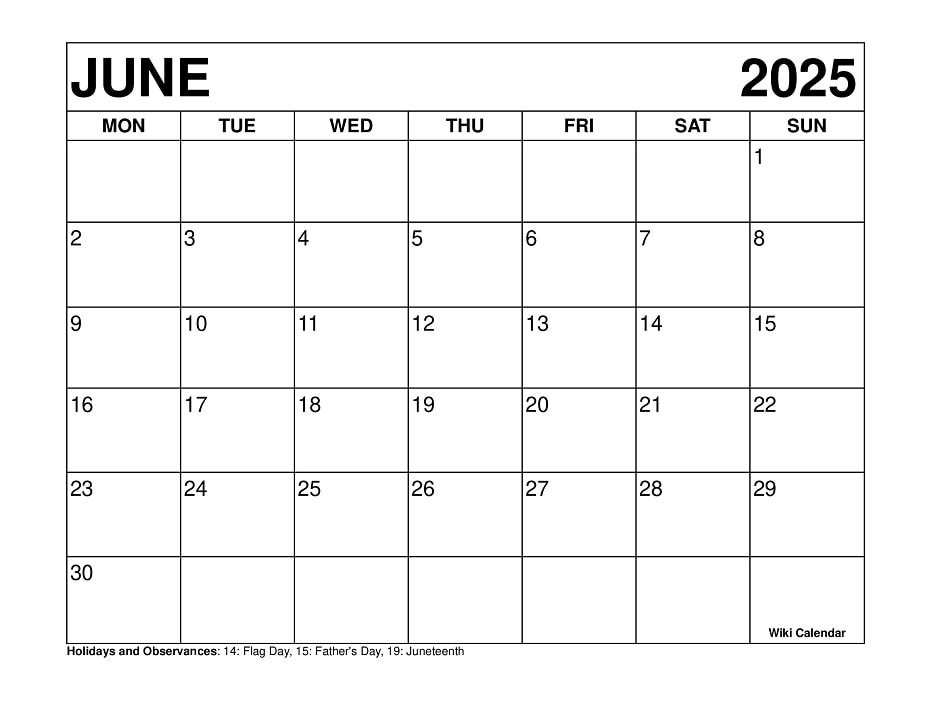 JUNE 2025

| MON | TUE | WED | THU | FRI | SAT | SUN |
|---|---|---|---|---|---|---|
| | | | | | | 1 |
| 2 | 3 | 4 | 5 | 6 | 7 | 8 |
| 9 | 10 | 11 | 12 | 13 | 14 | 15 |
| 16 | 17 | 18 | 19 | 20 | 21 | 22 |
| 23 | 24 | 25 | 26 | 27 | 28 | 29 |
| 30 | | | | | | Wiki Calendar |

Holidays and Observances: 14: Flag Day, 15: Father's Day, 19: Juneteenth